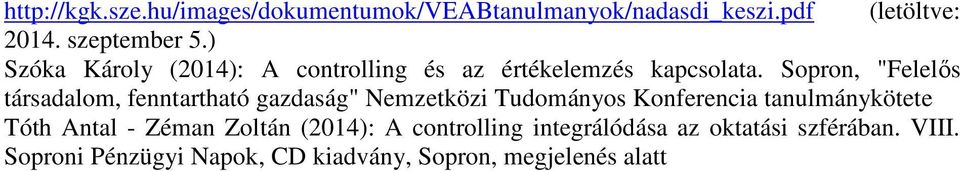 http://kgk.sze.hu/images/dokumentumok/VEABtanulmanyok/nadasdi_keszi.pdf (letöltve: 2014. szeptember 5.)

Szóka Károly (2014): A controlling és az értékelemzés kapcsolata. Sopron, "Felelős társadalom, fenntartható gazdaság" Nemzetközi Tudományos Konferencia tanulmánykötete

Tóth Antal - Zéman Zoltán (2014): A controlling integrálódása az oktatási szférában. VIII. Soproni Pénzügyi Napok, CD kiadvány, Sopron, megjelenés alatt